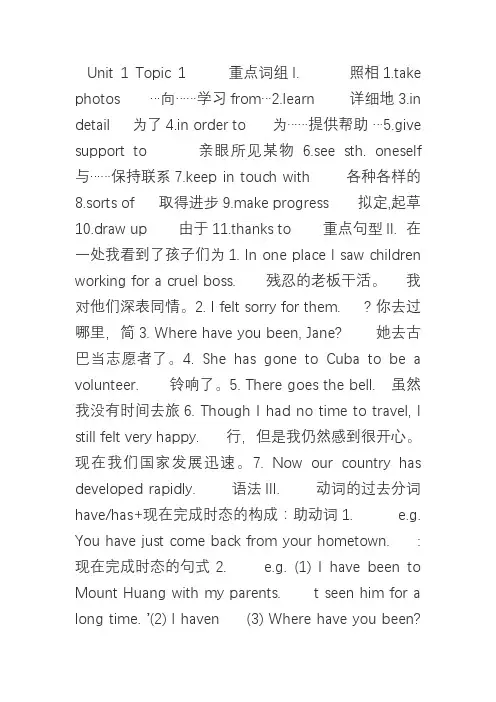 Unit 1 Topic 1 重点词组 I. 照相 1.take photos …向……学习 from…2.learn 详细地 3.in detail 为了 4.in order to 为……提供帮助 …5.give support to 亲眼所见某物 6.see sth. oneself 与……保持联系 7.keep in touch with 各种各样的 8.sorts of 取得进步 9.make progress 拟定,起草 10.draw up 由于 11.thanks to 重点句型 II. 在一处我看到了孩子们为 1. In one place I saw children working for a cruel boss. 残忍的老板干活。 我对他们深表同情。2. I felt sorry for them. ? 你去过哪里，简 3. Where have you been, Jane? 她去古巴当志愿者了。4. She has gone to Cuba to be a volunteer. 铃响了。5. There goes the bell. 虽然我没有时间去旅 6. Though I had no time to travel, I still felt very happy. 行，但是我仍然感到很开心。现在我们国家发展迅速。7. Now our country has developed rapidly. 语法 III. 动词的过去分词 have/has+现在完成时态的构成：助动词 1. e.g. You have just come back from your hometown. : 现在完成时态的句式 2. e.g. (1) I have been to Mount Huang with my parents. t seen him for a long time. '(2) I haven (3) Where have you been?